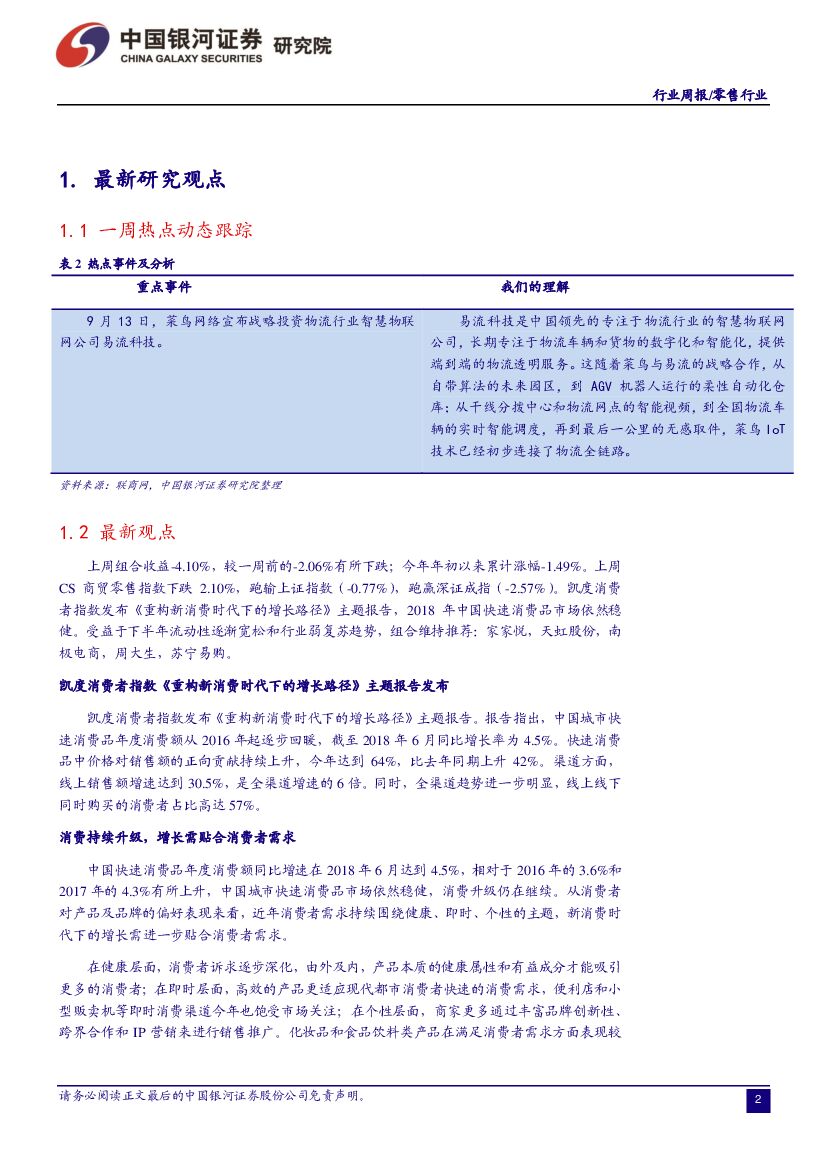 中国银河证券 研究院
CHINA GALAXY SECURITIES

行业周报/零售行业

1. 最新研究观点

1.1 一周热点动态跟踪

表 2 热点事件及分析

| 重点事件 | 我们的理解 |
|---|---|
| 9 月 13 日，菜鸟网络宣布战略投资物流行业智慧物联网公司易流科技。 | 易流科技是中国领先的专注于物流行业的智慧物联网公司，长期专注于物流车辆和货物的数字化和智能化，提供端到端的物流透明服务。这随着菜鸟与易流的战略合作，从自带算法的未来园区，到 AGV 机器人运行的柔性自动化仓库；从干线分拨中心和物流网点的智能视频，到全国物流车辆的实时智能调度，再到最后一公里的无感取件，菜鸟 IoT 技术已经初步连接了物流全链路。 |

资料来源：联商网，中国银河证券研究院整理

1.2 最新观点

上周组合收益-4.10%，较一周前的-2.06%有所下跌；今年年初以来累计涨幅-1.49%。上周 CS 商贸零售指数下跌 2.10%，跑输上证指数（-0.77%），跑赢深证成指（-2.57%）。凯度消费者指数发布《重构新消费时代下的增长路径》主题报告，2018 年中国快速消费品市场依然稳健。受益于下半年流动性逐渐宽松和行业弱复苏趋势，组合维持推荐：家家悦，天虹股份，南极电商，周大生，苏宁易购。

凯度消费者指数《重构新消费时代下的增长路径》主题报告发布

凯度消费者指数发布《重构新消费时代下的增长路径》主题报告。报告指出，中国城市快速消费品年度消费额从 2016 年起逐步回暖，截至 2018 年 6 月同比增长率为 4.5%。快速消费品中价格对销售额的正向贡献持续上升，今年达到 64%，比去年同期上升 42%。渠道方面，线上销售额增速达到 30.5%，是全渠道增速的 6 倍。同时，全渠道趋势进一步明显，线上线下同时购买的消费者占比高达 57%。

消费持续升级，增长需贴合消费者需求

中国快速消费品年度消费额同比增速在 2018 年 6 月达到 4.5%，相对于 2016 年的 3.6%和 2017 年的 4.3%有所上升，中国城市快速消费品市场依然稳健，消费升级仍在继续。从消费者对产品及品牌的偏好表现来看，近年消费者需求持续围绕健康、即时、个性的主题，新消费时代下的增长需进一步贴合消费者需求。

在健康层面，消费者诉求逐步深化，由外及内，产品本质的健康属性和有益成分才能吸引更多的消费者；在即时层面，高效的产品更适应现代都市消费者快速的消费需求，便利店和小型贩卖机等即时消费渠道今年也饱受市场关注；在个性层面，商家更多通过丰富品牌创新性、跨界合作和 IP 营销来进行销售推广。化妆品和食品饮料类产品在满足消费者需求方面表现较

请务必阅读正文最后的中国银河证券股份公司免责声明。

2